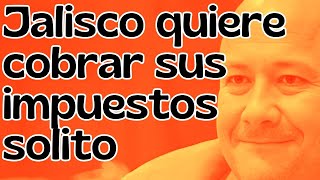 Jalisco quiere cobrar sus impuestos solito